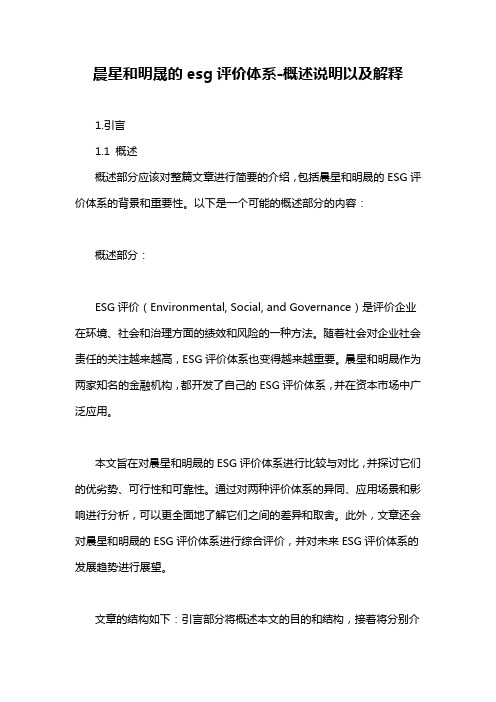 晨星和明晟的 esg 评价体系-概述说明以及解释

1.引言

1.1 概述

概述部分应该对整篇文章进行简要的介绍，包括晨星和明晟的 ESG 评价体系的背景和重要性。以下是一个可能的概述部分的内容：

概述部分：

ESG 评价（Environmental, Social, and Governance）是评价企业在环境、社会和治理方面的绩效和风险的一种方法。随着社会对企业社会责任的关注越来越高，ESG 评价体系也变得越来越重要。晨星和明晟作为两家知名的金融机构，都开发了自己的 ESG 评价体系，并在资本市场中广泛应用。

本文旨在对晨星和明晟的 ESG 评价体系进行比较与对比，并探讨它们的优劣势、可行性和可靠性。通过对两种评价体系的异同、应用场景和影响进行分析，可以更全面地了解它们之间的差异和取舍。此外，文章还会对晨星和明晟的 ESG 评价体系进行综合评价，并对未来 ESG 评价体系的发展趋势进行展望。

文章的结构如下：引言部分将概述本文的目的和结构，接着将分别介